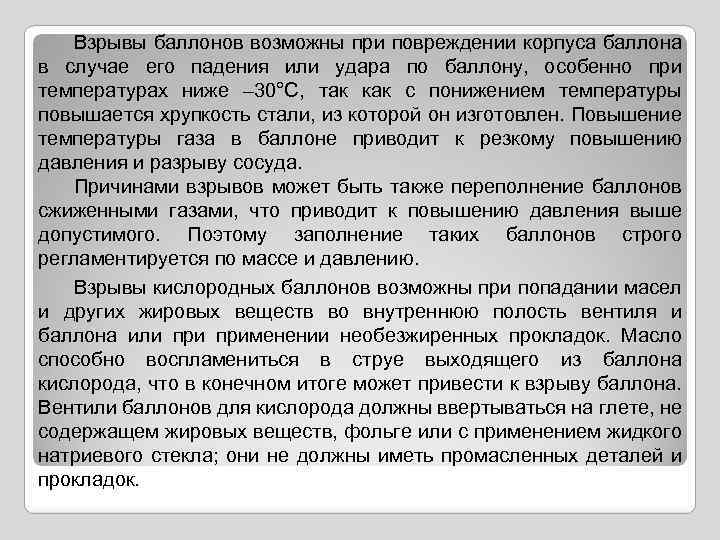 Взрывы баллонов возможны при повреждении корпуса баллона в случае его падения или удара по баллону, особенно при температурах ниже –30°С, так как с понижением температуры повышается хрупкость стали, из которой он изготовлен. Повышение температуры газа в баллоне приводит к резкому повышению давления и разрыву сосуда.

Причинами взрывов может быть также переполнение баллонов сжиженными газами, что приводит к повышению давления выше допустимого. Поэтому заполнение таких баллонов строго регламентируется по массе и давлению.

Взрывы кислородных баллонов возможны при попадании масел и других жировых веществ во внутреннюю полость вентиля и баллона или при применении необезжиренных прокладок. Масло способно воспламениться в струе выходящего из баллона кислорода, что в конечном итоге может привести к взрыву баллона. Вентили баллонов для кислорода должны ввертываться на глете, не содержащем жировых веществ, фольге или с применением жидкого натриевого стекла; они не должны иметь промасленных деталей и прокладок.